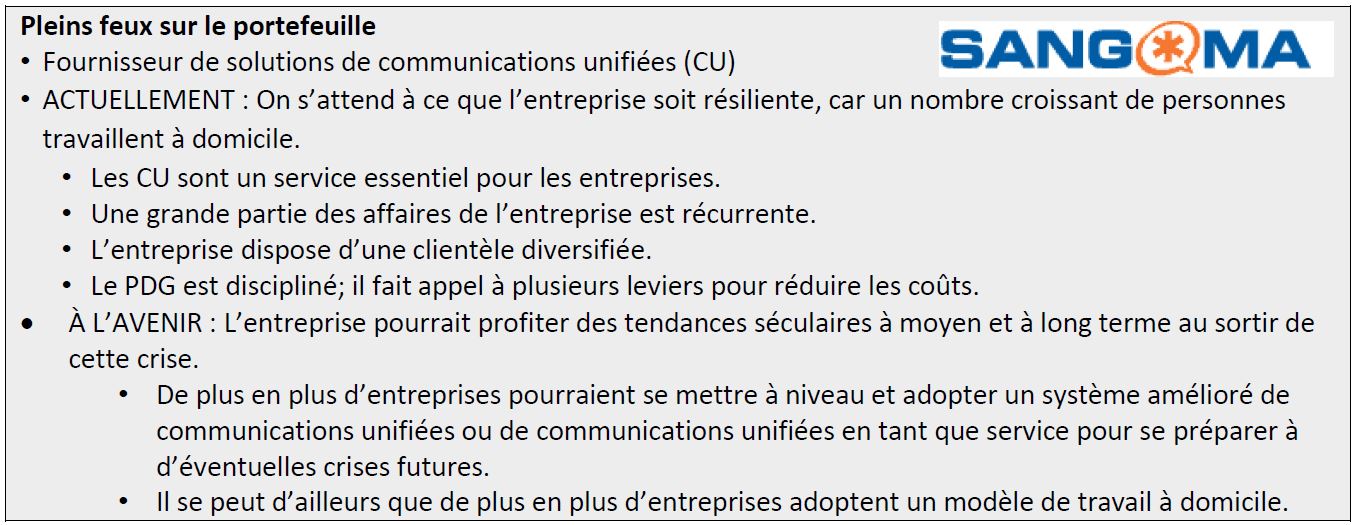 Pleins feux sur le portefeuille

SANGOMA

• Fournisseur de solutions de communications unifiées (CU)
• ACTUELLEMENT : On s'attend à ce que l'entreprise soit résiliente, car un nombre croissant de personnes travaillent à domicile.
• Les CU sont un service essentiel pour les entreprises.
• Une grande partie des affaires de l'entreprise est récurrente.
• L'entreprise dispose d'une clientèle diversifiée.
• Le PDG est discipliné; il fait appel à plusieurs leviers pour réduire les coûts.
• À L'AVENIR : L'entreprise pourrait profiter des tendances séculaires à moyen et à long terme au sortir de cette crise.
• De plus en plus d'entreprises pourraient se mettre à niveau et adopter un système amélioré de communications unifiées ou de communications unifiées en tant que service pour se préparer à d'éventuelles crises futures.
• Il se peut d'ailleurs que de plus en plus d'entreprises adoptent un modèle de travail à domicile.